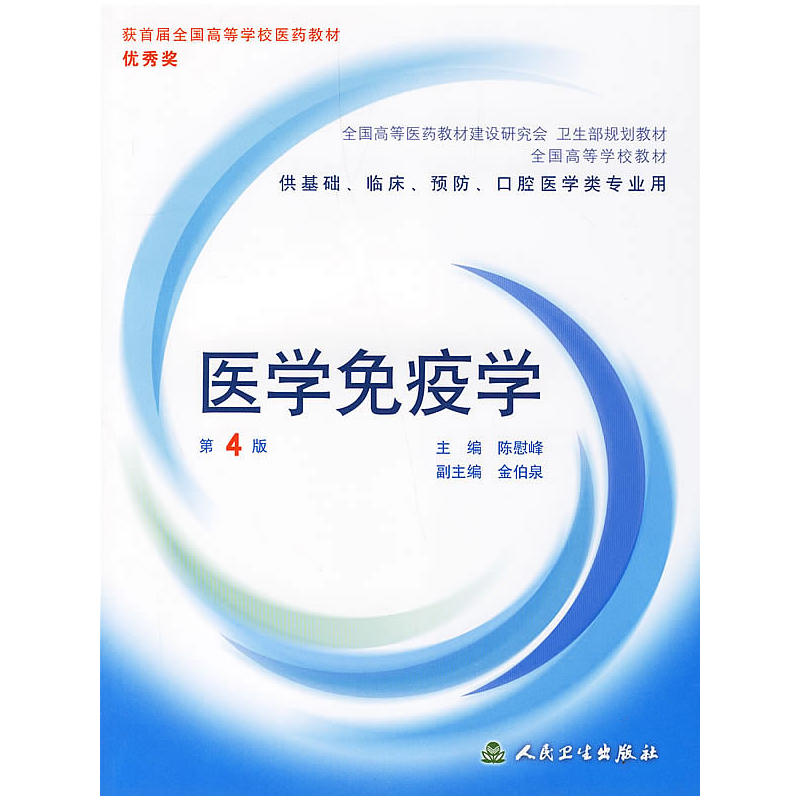 获首届全国高等学校医药教材
优秀奖

全国高等医药教材建设研究会 卫生部规划教材
全国高等学校教材
供基础、临床、预防、口腔医学类专业用

医学免疫学

第 4 版

主 编 陈慰峰
副主编 金伯泉

人民卫生出版社